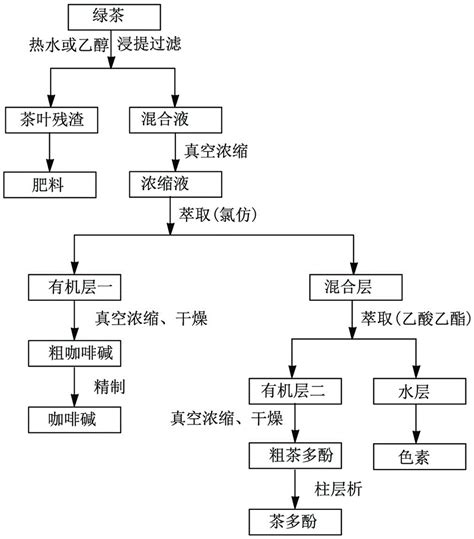 绿茶
热水或乙醇 浸提过滤
茶叶残渣
混合液
肥料
真空浓缩
浓缩液
萃取(氯仿)
有机层一
混合层
真空浓缩、干燥
萃取(乙酸乙酯)
粗咖啡碱
精制
咖啡碱
有机层二
水层
真空浓缩、干燥
粗茶多酚
色素
柱层析
茶多酚